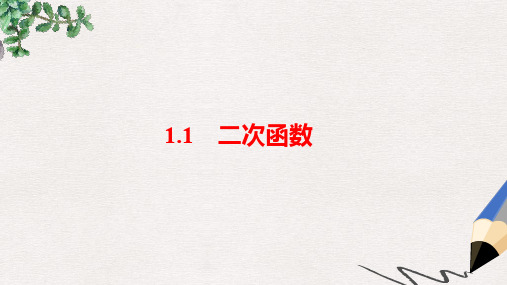 1.1 二次函数